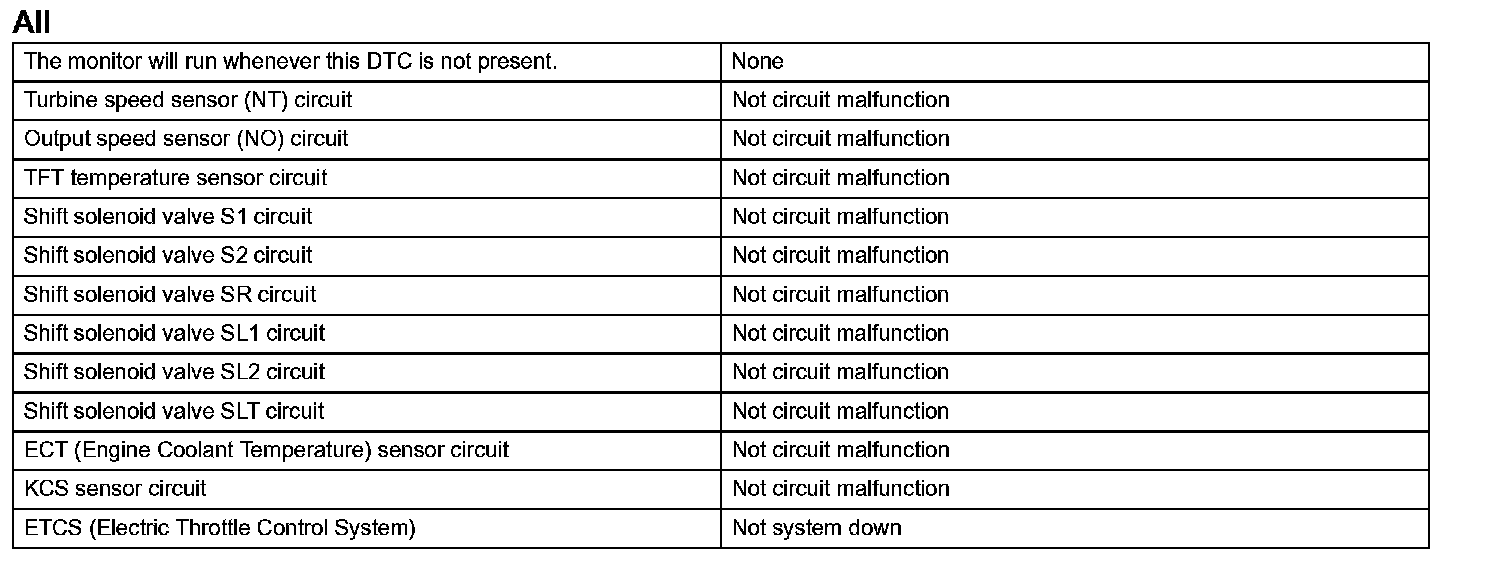 All

| The monitor will run whenever this DTC is not present. | None |
|---|---|
| Turbine speed sensor (NT) circuit | Not circuit malfunction |
| Output speed sensor (NO) circuit | Not circuit malfunction |
| TFT temperature sensor circuit | Not circuit malfunction |
| Shift solenoid valve S1 circuit | Not circuit malfunction |
| Shift solenoid valve S2 circuit | Not circuit malfunction |
| Shift solenoid valve SR circuit | Not circuit malfunction |
| Shift solenoid valve SL1 circuit | Not circuit malfunction |
| Shift solenoid valve SL2 circuit | Not circuit malfunction |
| Shift solenoid valve SLT circuit | Not circuit malfunction |
| ECT (Engine Coolant Temperature) sensor circuit | Not circuit malfunction |
| KCS sensor circuit | Not circuit malfunction |
| ETCS (Electric Throttle Control System) | Not system down |